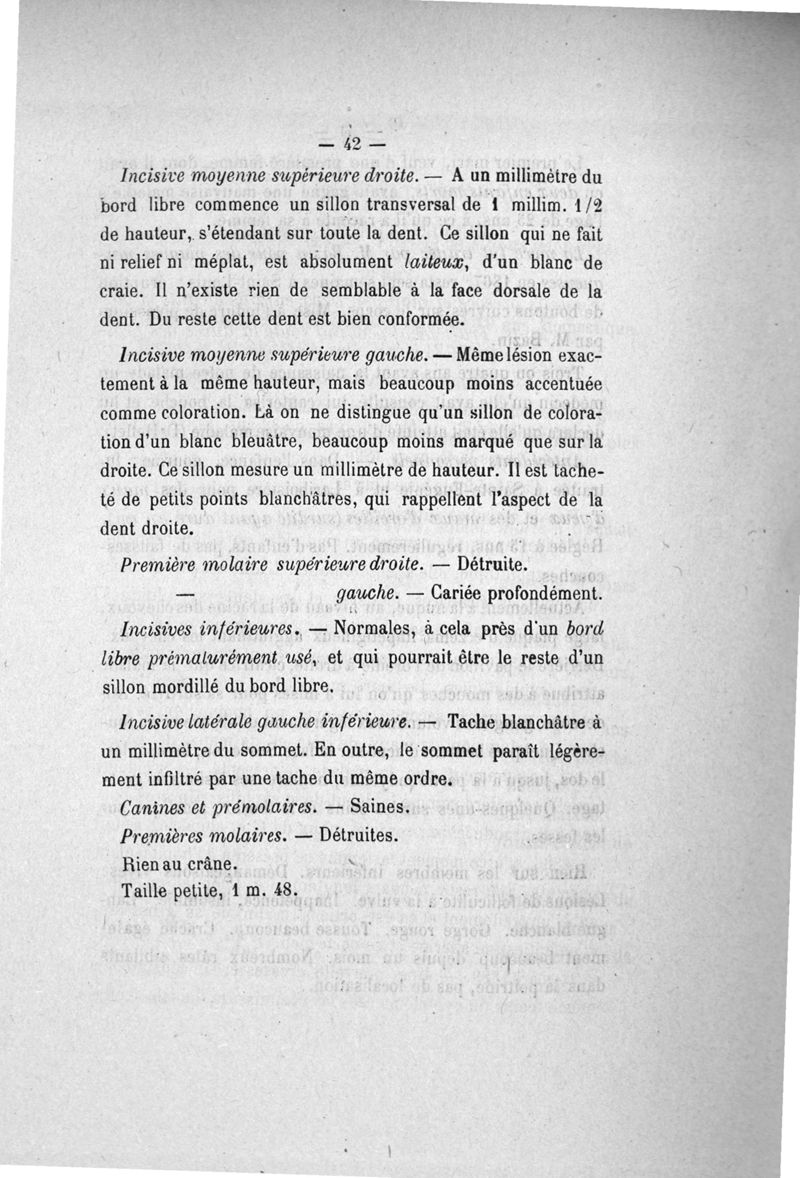 — 42 —

Incisive moyenne supérieure droite. — A un millimètre du bord libre commence un sillon transversal de 1 millim. 1/2 de hauteur, s'étendant sur toute la dent. Ce sillon qui ne fait ni relief ni méplat, est absolument laiteux, d'un blanc de craie. Il n'existe rien de semblable à la face dorsale de la dent. Du reste cette dent est bien conformée.

Incisive moyenne supérieure gauche. — Même lésion exactement à la même hauteur, mais beaucoup moins accentuée comme coloration. Là on ne distingue qu'un sillon de coloration d'un blanc bleuâtre, beaucoup moins marqué que sur la droite. Ce sillon mesure un millimètre de hauteur. Il est tacheté de petits points blanchâtres, qui rappellent l'aspect de la dent droite.

Première molaire supérieure droite. — Détruite.

— gauche. — Cariée profondément.

Incisives inférieures. — Normales, à cela près d'un bord libre prématurément usé, et qui pourrait être le reste d'un sillon mordillé du bord libre.

Incisive latérale gauche inférieure. — Tache blanchâtre à un millimètre du sommet. En outre, le sommet paraît légèrement infiltré par une tache du même ordre.

Canines et prémolaires. — Saines.

Premières molaires. — Détruites.

Rien au crâne.

Taille petite, 1 m. 48.